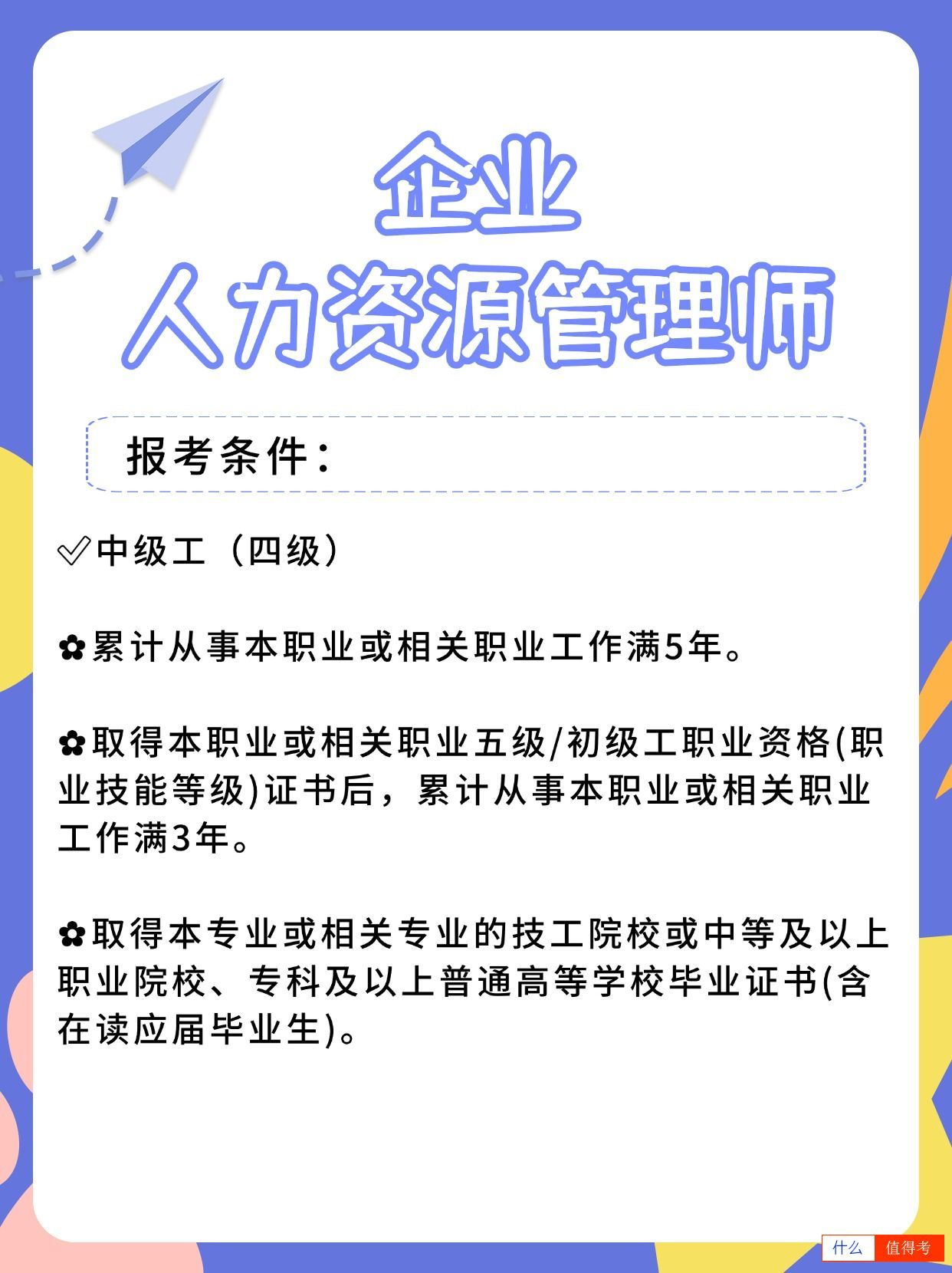 企业
人力资源管理师

报考条件：

✅中级工（四级）

✿累计从事本职业或相关职业工作满5年。

✿取得本职业或相关职业五级/初级工职业资格(职业技能等级)证书后，累计从事本职业或相关职业工作满3年。

✿取得本专业或相关专业的技工院校或中等及以上职业院校、专科及以上普通高等学校毕业证书(含在读应届毕业生)。

什么 值得考